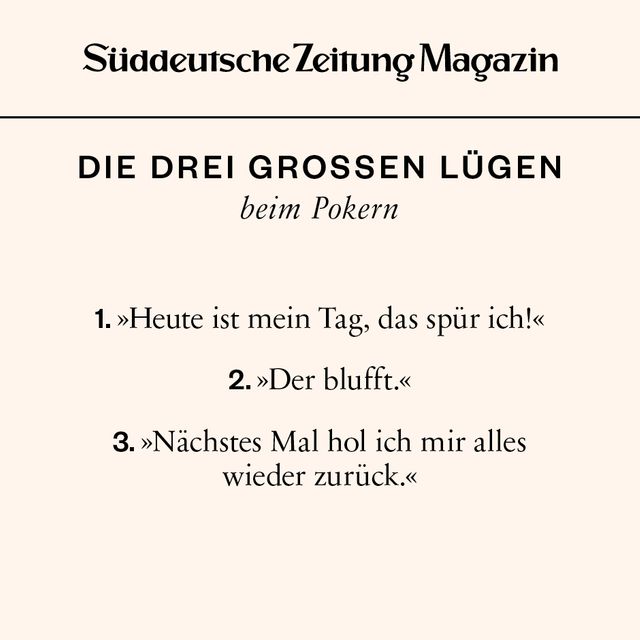 Süddeutsche Zeitung Magazin

DIE DREI GROSSEN LÜGEN
beim Pokern

1. »Heute ist mein Tag, das spür ich!«

2. »Der blufft.«

3. »Nächstes Mal hol ich mir alles wieder zurück.«